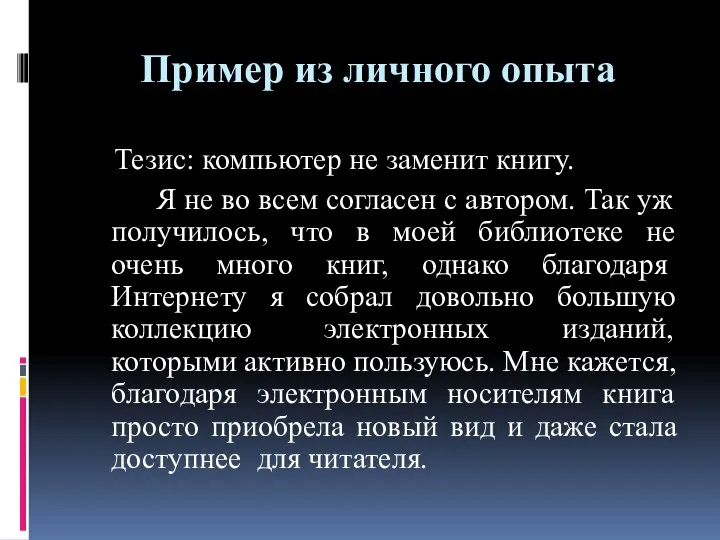 Пример из личного опыта

Тезис: компьютер не заменит книгу.

Я не во всем согласен с автором. Так уж получилось, что в моей библиотеке не очень много книг, однако благодаря Интернету я собрал довольно большую коллекцию электронных изданий, которыми активно пользуюсь. Мне кажется, благодаря электронным носителям книга просто приобрела новый вид и даже стала доступнее для читателя.